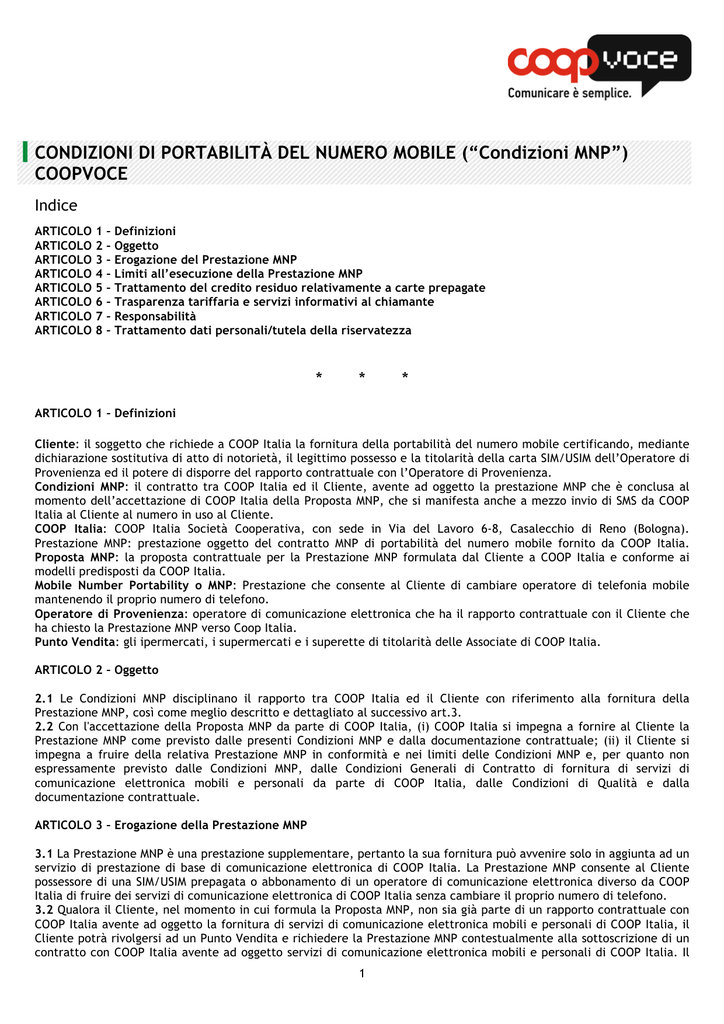 coop voce
Comunicare è semplice.

CONDIZIONI DI PORTABILITÀ DEL NUMERO MOBILE (“Condizioni MNP”) COOPVOCE

Indice

ARTICOLO 1 – Definizioni
ARTICOLO 2 – Oggetto
ARTICOLO 3 – Erogazione del Prestazione MNP
ARTICOLO 4 – Limiti all’esecuzione della Prestazione MNP
ARTICOLO 5 – Trattamento del credito residuo relativamente a carte prepagate
ARTICOLO 6 – Trasparenza tariffaria e servizi informativi al chiamante
ARTICOLO 7 – Responsabilità
ARTICOLO 8 – Trattamento dati personali/tutela della riservatezza

* * *

ARTICOLO 1 – Definizioni

Cliente: il soggetto che richiede a COOP Italia la fornitura della portabilità del numero mobile certificando, mediante dichiarazione sostitutiva di atto di notorietà, il legittimo possesso e la titolarità della carta SIM/USIM dell’Operatore di Provenienza ed il potere di disporre del rapporto contrattuale con l’Operatore di Provenienza.
Condizioni MNP: il contratto tra COOP Italia ed il Cliente, avente ad oggetto la prestazione MNP che è conclusa al momento dell’accettazione di COOP Italia della Proposta MNP, che si manifesta anche a mezzo invio di SMS da COOP Italia al Cliente al numero in uso al Cliente.
COOP Italia: COOP Italia Società Cooperativa, con sede in Via del Lavoro 6-8, Casalecchio di Reno (Bologna). Prestazione MNP: prestazione oggetto del contratto MNP di portabilità del numero mobile fornito da COOP Italia.
Proposta MNP: la proposta contrattuale per la Prestazione MNP formulata dal Cliente a COOP Italia e conforme ai modelli predisposti da COOP Italia.
Mobile Number Portability o MNP: Prestazione che consente al Cliente di cambiare operatore di telefonia mobile mantenendo il proprio numero di telefono.
Operatore di Provenienza: operatore di comunicazione elettronica che ha il rapporto contrattuale con il Cliente che ha chiesto la Prestazione MNP verso Coop Italia.
Punto Vendita: gli ipermercati, i supermercati e i superette di titolarità delle Associate di COOP Italia.

ARTICOLO 2 – Oggetto

2.1 Le Condizioni MNP disciplinano il rapporto tra COOP Italia ed il Cliente con riferimento alla fornitura della Prestazione MNP, così come meglio descritto e dettagliato al successivo art.3.
2.2 Con l'accettazione della Proposta MNP da parte di COOP Italia, (i) COOP Italia si impegna a fornire al Cliente la Prestazione MNP come previsto dalle presenti Condizioni MNP e dalla documentazione contrattuale; (ii) il Cliente si impegna a fruire della relativa Prestazione MNP in conformità e nei limiti delle Condizioni MNP e, per quanto non espressamente previsto dalle Condizioni MNP, dalle Condizioni Generali di Contratto di fornitura di servizi di comunicazione elettronica mobili e personali da parte di COOP Italia, dalle Condizioni di Qualità e dalla documentazione contrattuale.

ARTICOLO 3 – Erogazione della Prestazione MNP

3.1 La Prestazione MNP è una prestazione supplementare, pertanto la sua fornitura può avvenire solo in aggiunta ad un servizio di prestazione di base di comunicazione elettronica di COOP Italia. La Prestazione MNP consente al Cliente possessore di una SIM/USIM prepagata o abbonamento di un operatore di comunicazione elettronica diverso da COOP Italia di fruire dei servizi di comunicazione elettronica di COOP Italia senza cambiare il proprio numero di telefono.
3.2 Qualora il Cliente, nel momento in cui formula la Proposta MNP, non sia già parte di un rapporto contrattuale con COOP Italia avente ad oggetto la fornitura di servizi di comunicazione elettronica mobili e personali di COOP Italia, il Cliente potrà rivolgersi ad un Punto Vendita e richiedere la Prestazione MNP contestualmente alla sottoscrizione di un contratto con COOP Italia avente ad oggetto servizi di comunicazione elettronica mobili e personali di COOP Italia. Il

1